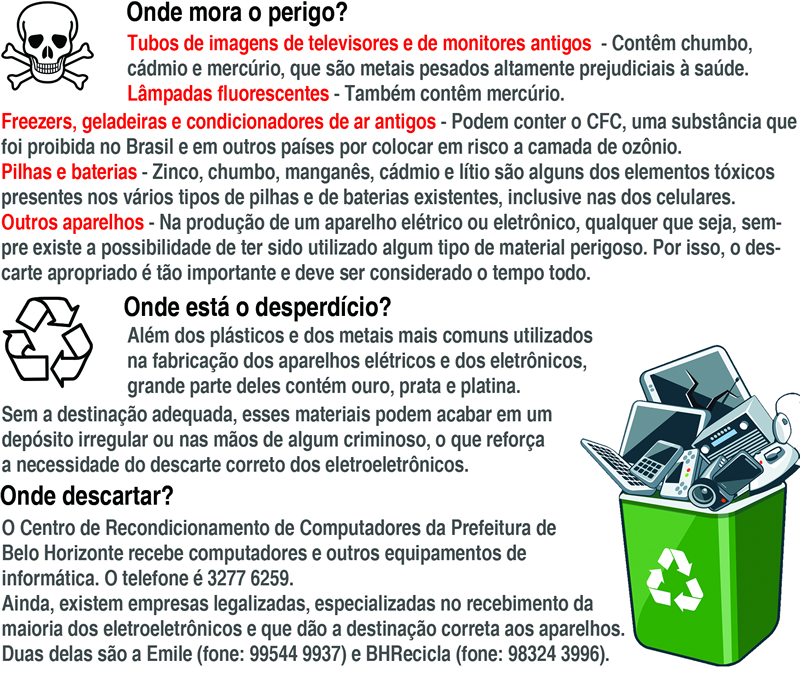 Onde mora o perigo?

Tubos de imagens de televisores e de monitores antigos - Contêm chumbo, cádmio e mercúrio, que são metais pesados altamente prejudiciais à saúde.

Lâmpadas fluorescentes - Também contêm mercúrio.

Freezers, geladeiras e condicionadores de ar antigos - Podem conter o CFC, uma substância que foi proibida no Brasil e em outros países por colocar em risco a camada de ozônio.

Pilhas e baterias - Zinco, chumbo, manganês, cádmio e lítio são alguns dos elementos tóxicos presentes nos vários tipos de pilhas e de baterias existentes, inclusive nas dos celulares.

Outros aparelhos - Na produção de um aparelho elétrico ou eletrônico, qualquer que seja, sempre existe a possibilidade de ter sido utilizado algum tipo de material perigoso. Por isso, o descarte apropriado é tão importante e deve ser considerado o tempo todo.

Onde está o desperdício?

Além dos plásticos e dos metais mais comuns utilizados na fabricação dos aparelhos elétricos e dos eletrônicos, grande parte deles contém ouro, prata e platina.

Sem a destinação adequada, esses materiais podem acabar em um depósito irregular ou nas mãos de algum criminoso, o que reforça a necessidade do descarte correto dos eletroeletrônicos.

Onde descartar?

O Centro de Recondicionamento de Computadores da Prefeitura de Belo Horizonte recebe computadores e outros equipamentos de informática. O telefone é 3277 6259.
Ainda, existem empresas legalizadas, especializadas no recebimento da maioria dos eletroeletrônicos e que dão a destinação correta aos aparelhos. Duas delas são a Emile (fone: 99544 9937) e BHRecicla (fone: 98324 3996).